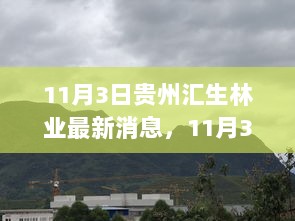 11月3日贵州汇生林业最新消息，11月3